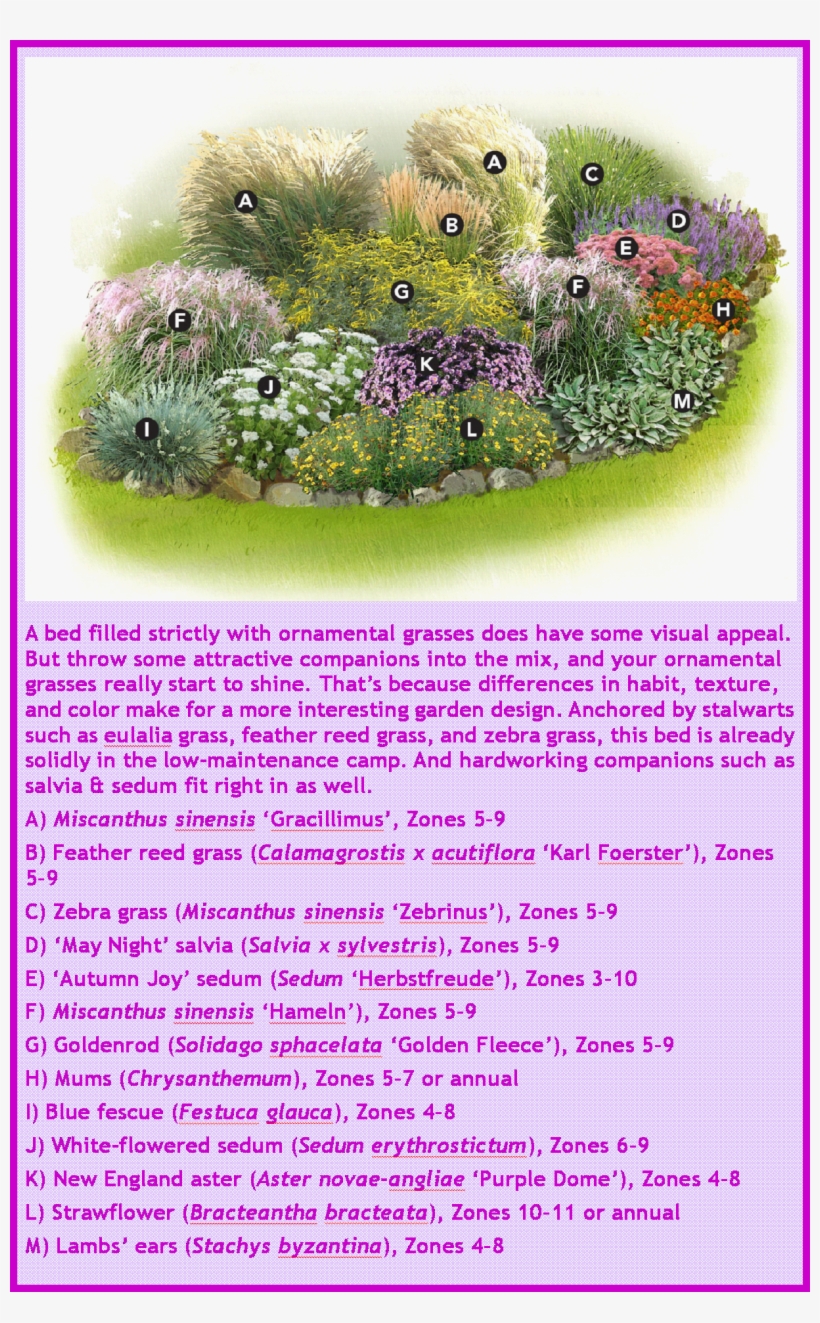 A
A
C
B
D
E
G
F
F
H
K
J
M
I
L

A bed filled strictly with ornamental grasses does have some visual appeal. But throw some attractive companions into the mix, and your ornamental grasses really start to shine. That's because differences in habit, texture, and color make for a more interesting garden design. Anchored by stalwarts such as eulalia grass, feather reed grass, and zebra grass, this bed is already solidly in the low-maintenance camp. And hardworking companions such as salvia & sedum fit right in as well.

A) Miscanthus sinensis 'Gracillimus', Zones 5-9

B) Feather reed grass (Calamagrostis x acutiflora 'Karl Foerster'), Zones 5-9

C) Zebra grass (Miscanthus sinensis 'Zebrinus'), Zones 5-9

D) 'May Night' salvia (Salvia x sylvestris), Zones 5-9

E) 'Autumn Joy' sedum (Sedum 'Herbstfreude'), Zones 3-10

F) Miscanthus sinensis 'Hameln'), Zones 5-9

G) Goldenrod (Solidago sphacelata 'Golden Fleece'), Zones 5-9

H) Mums (Chrysanthemum), Zones 5-7 or annual

I) Blue fescue (Festuca glauca), Zones 4-8

J) White-flowered sedum (Sedum erythrostictum), Zones 6-9

K) New England aster (Aster novae-angliae 'Purple Dome'), Zones 4-8

L) Strawflower (Bracteantha bracteata), Zones 10-11 or annual

M) Lambs' ears (Stachys byzantina), Zones 4-8